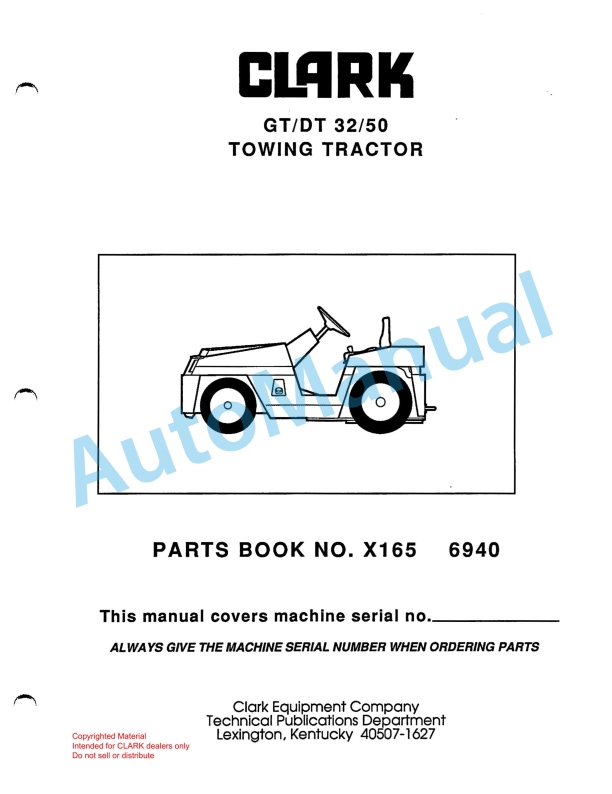 CLARK

GT/DT 32/50
TOWING TRACTOR

AutoManual

PARTS BOOK NO. X165 6940

This manual covers machine serial no.____________

ALWAYS GIVE THE MACHINE SERIAL NUMBER WHEN ORDERING PARTS

Clark Equipment Company
Technical Publications Department
Lexington, Kentucky 40507-1627

Copyrighted Material
Intended for CLARK dealers only
Do not sell or distribute